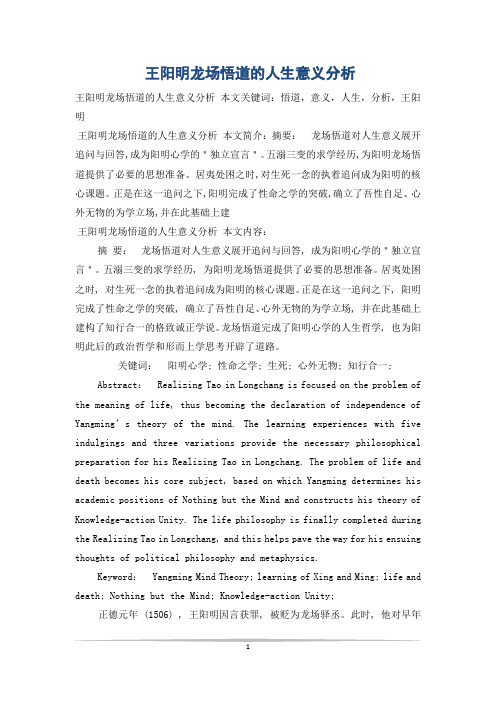 王阳明龙场悟道的人生意义分析

王阳明龙场悟道的人生意义分析 本文关键词：悟道，意义，人生，分析，王阳明

王阳明龙场悟道的人生意义分析 本文简介：摘要： 龙场悟道对人生意义展开追问与回答，成为阳明心学的＂独立宣言＂。五溺三变的求学经历，为阳明龙场悟道提供了必要的思想准备。居夷处困之时，对生死一念的执着追问成为阳明的核心课题。正是在这一追问之下，阳明完成了性命之学的突破，确立了吾性自足、心外无物的为学立场，并在此基础上建

王阳明龙场悟道的人生意义分析 本文内容：

摘 要： 龙场悟道对人生意义展开追问与回答，成为阳明心学的＂独立宣言＂。五溺三变的求学经历，为阳明龙场悟道提供了必要的思想准备。居夷处困之时，对生死一念的执着追问成为阳明的核心课题。正是在这一追问之下，阳明完成了性命之学的突破，确立了吾性自足、心外无物的为学立场，并在此基础上建构了知行合一的格致诚正学说。龙场悟道完成了阳明心学的人生哲学，也为阳明此后的政治哲学和形而上学思考开辟了道路。

关键词： 阳明心学；性命之学；生死；心外无物；知行合一；

Abstract: Realizing Tao in Longchang is focused on the problem of the meaning of life, thus becoming the declaration of independence of Yangming's theory of the mind. The learning experiences with five indulgings and three variations provide the necessary philosophical preparation for his Realizing Tao in Longchang. The problem of life and death becomes his core subject, based on which Yangming determines his academic positions of Nothing but the Mind and constructs his theory of Knowledge-action Unity. The life philosophy is finally completed during the Realizing Tao in Longchang, and this helps pave the way for his ensuing thoughts of political philosophy and metaphysics.

Keyword: Yangming Mind Theory; learning of Xing and Ming; life and death; Nothing but the Mind; Knowledge-action Unity;

正德元年（1506），王阳明因言获罪，被贬为龙场驿丞。此时，他对早年

1